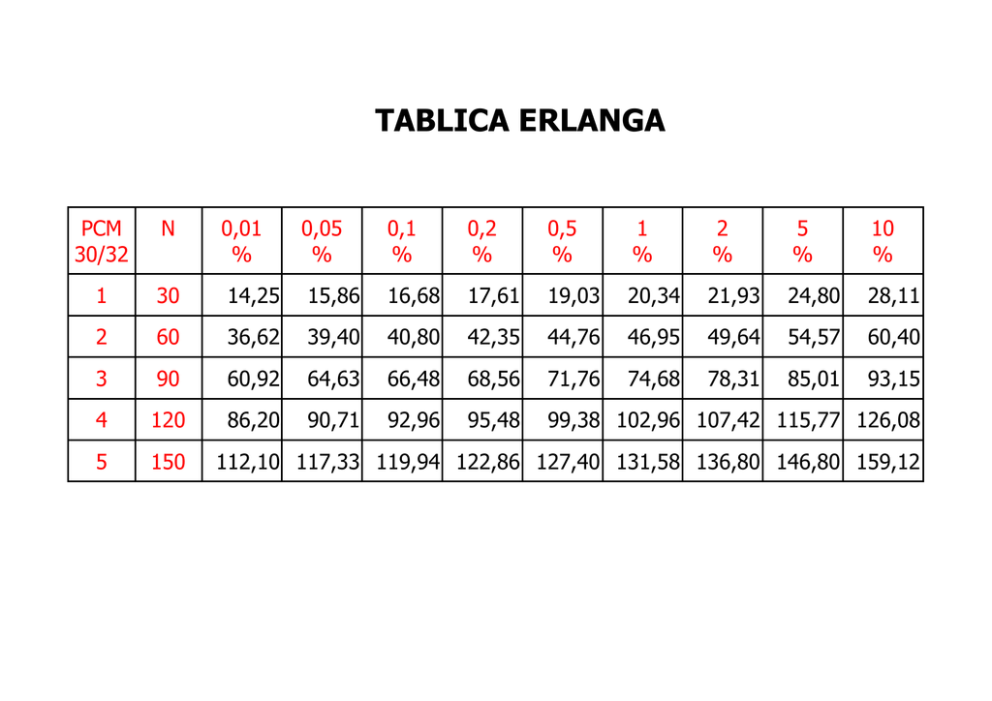 TABLICA ERLANGA

| PCM 30/32 | N | 0,01 % | 0,05 % | 0,1 % | 0,2 % | 0,5 % | 1 % | 2 % | 5 % | 10 % |
|---|---|---|---|---|---|---|---|---|---|---|
| 1 | 30 | 14,25 | 15,86 | 16,68 | 17,61 | 19,03 | 20,34 | 21,93 | 24,80 | 28,11 |
| 2 | 60 | 36,62 | 39,40 | 40,80 | 42,35 | 44,76 | 46,95 | 49,64 | 54,57 | 60,40 |
| 3 | 90 | 60,92 | 64,63 | 66,48 | 68,56 | 71,76 | 74,68 | 78,31 | 85,01 | 93,15 |
| 4 | 120 | 86,20 | 90,71 | 92,96 | 95,48 | 99,38 | 102,96 | 107,42 | 115,77 | 126,08 |
| 5 | 150 | 112,10 | 117,33 | 119,94 | 122,86 | 127,40 | 131,58 | 136,80 | 146,80 | 159,12 |